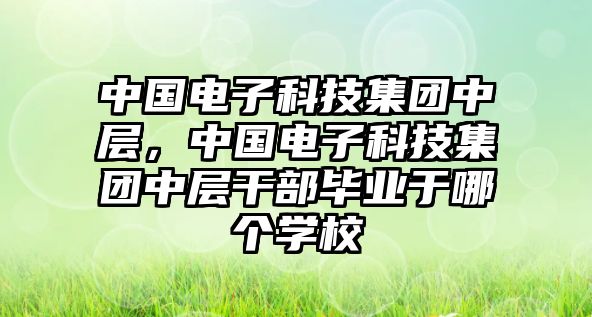 中国电子科技集团中层，中国电子科技集团中层干部毕业于哪个学校